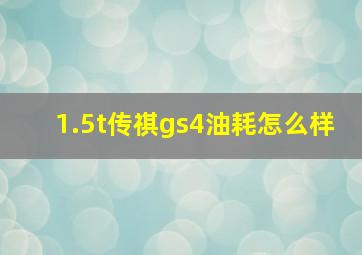 1.5t传祺gs4油耗怎么样